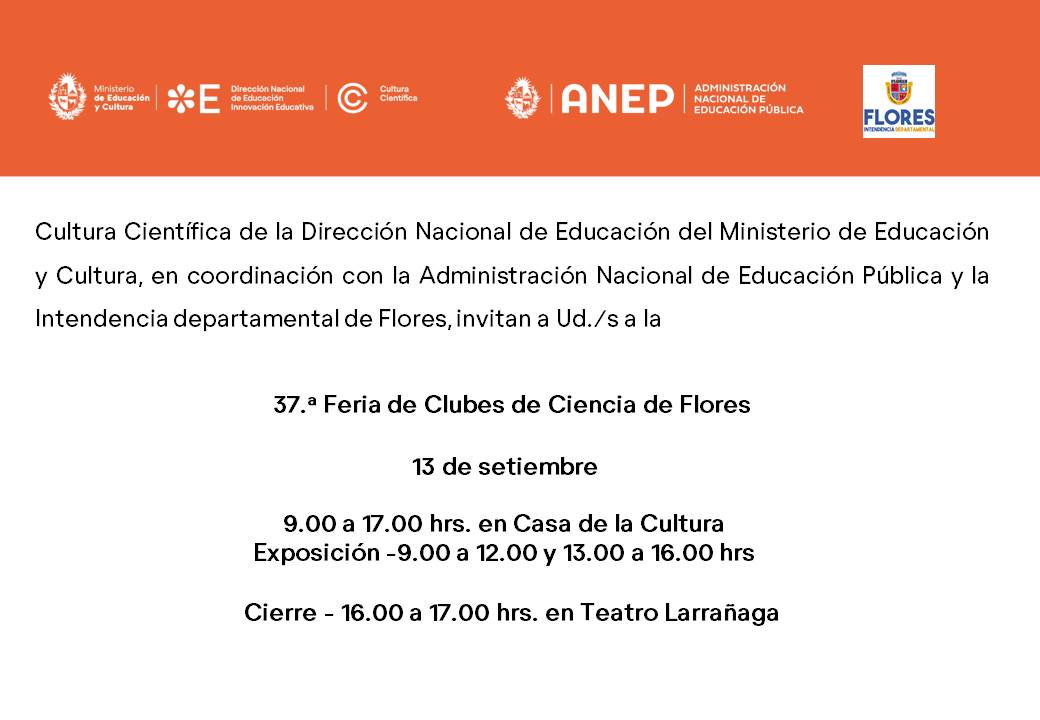 Ministerio de Educación y Cultura

E Dirección Nacional de Educación Innovación Educativa

Cultura Científica

ANEP ADMINISTRACIÓN NACIONAL DE EDUCACIÓN PÚBLICA

FLORES INTENDENCIA DEPARTAMENTAL

Cultura Científica de la Dirección Nacional de Educación del Ministerio de Educación y Cultura, en coordinación con la Administración Nacional de Educación Pública y la Intendencia departamental de Flores, invitan a Ud./s a la

37.ª Feria de Clubes de Ciencia de Flores

13 de setiembre

9.00 a 17.00 hrs. en Casa de la Cultura
Exposición -9.00 a 12.00 y 13.00 a 16.00 hrs

Cierre - 16.00 a 17.00 hrs. en Teatro Larrañaga